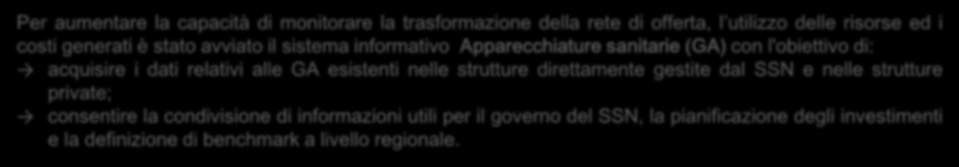 Per aumentare la capacità di monitorare la trasformazione della rete di offerta, l'utilizzo delle risorse ed i costi generati è stato avviato il sistema informativo Apparecchiature sanitarie (GA) con l'obiettivo di:

→ acquisire i dati relativi alle GA esistenti nelle strutture direttamente gestite dal SSN e nelle strutture private;

→ consentire la condivisione di informazioni utili per il governo del SSN, la pianificazione degli investimenti e la definizione di benchmark a livello regionale.